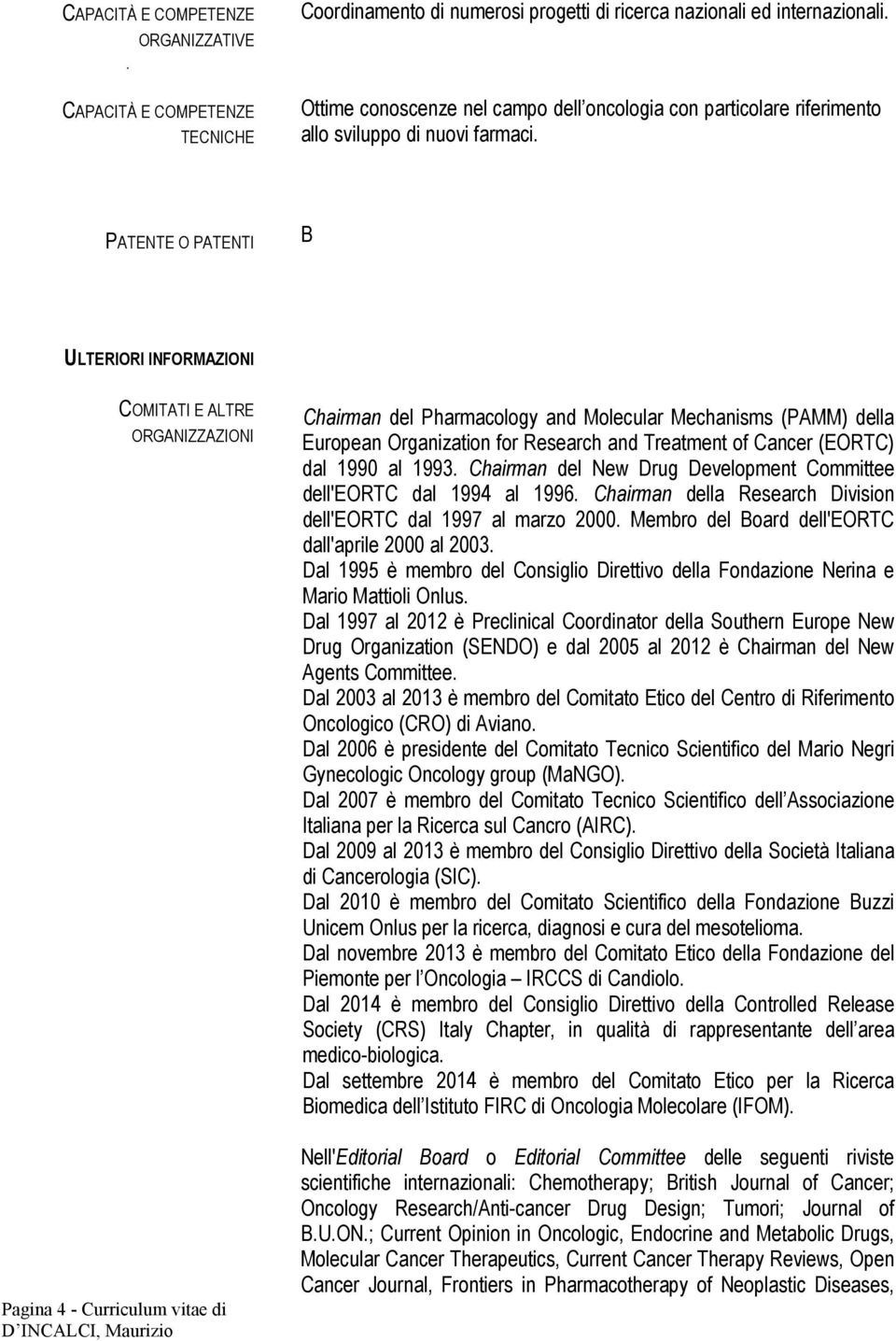 CAPACITÀ E COMPETENZE ORGANIZZATIVE
.

Coordinamento di numerosi progetti di ricerca nazionali ed internazionali.

CAPACITÀ E COMPETENZE TECNICHE

Ottime conoscenze nel campo dell oncologia con particolare riferimento allo sviluppo di nuovi farmaci.

PATENTE O PATENTI

B

ULTERIORI INFORMAZIONI

COMITATI E ALTRE ORGANIZZAZIONI

Chairman del Pharmacology and Molecular Mechanisms (PAMM) della European Organization for Research and Treatment of Cancer (EORTC) dal 1990 al 1993. Chairman del New Drug Development Committee dell'EORTC dal 1994 al 1996. Chairman della Research Division dell'EORTC dal 1997 al marzo 2000. Membro del Board dell'EORTC dall'aprile 2000 al 2003.
Dal 1995 è membro del Consiglio Direttivo della Fondazione Nerina e Mario Mattioli Onlus.
Dal 1997 al 2012 è Preclinical Coordinator della Southern Europe New Drug Organization (SENDO) e dal 2005 al 2012 è Chairman del New Agents Committee.
Dal 2003 al 2013 è membro del Comitato Etico del Centro di Riferimento Oncologico (CRO) di Aviano.
Dal 2006 è presidente del Comitato Tecnico Scientifico del Mario Negri Gynecologic Oncology group (MaNGO).
Dal 2007 è membro del Comitato Tecnico Scientifico dell Associazione Italiana per la Ricerca sul Cancro (AIRC).
Dal 2009 al 2013 è membro del Consiglio Direttivo della Società Italiana di Cancerologia (SIC).
Dal 2010 è membro del Comitato Scientifico della Fondazione Buzzi Unicem Onlus per la ricerca, diagnosi e cura del mesotelioma.
Dal novembre 2013 è membro del Comitato Etico della Fondazione del Piemonte per l Oncologia – IRCCS di Candiolo.
Dal 2014 è membro del Consiglio Direttivo della Controlled Release Society (CRS) Italy Chapter, in qualità di rappresentante dell area medico-biologica.
Dal settembre 2014 è membro del Comitato Etico per la Ricerca Biomedica dell Istituto FIRC di Oncologia Molecolare (IFOM).

Nell'Editorial Board o Editorial Committee delle seguenti riviste scientifiche internazionali: Chemotherapy; British Journal of Cancer; Oncology Research/Anti-cancer Drug Design; Tumori; Journal of B.U.ON.; Current Opinion in Oncologic, Endocrine and Metabolic Drugs, Molecular Cancer Therapeutics, Current Cancer Therapy Reviews, Open Cancer Journal, Frontiers in Pharmacotherapy of Neoplastic Diseases,

Pagina 4 - Curriculum vitae di D INCALCI, Maurizio